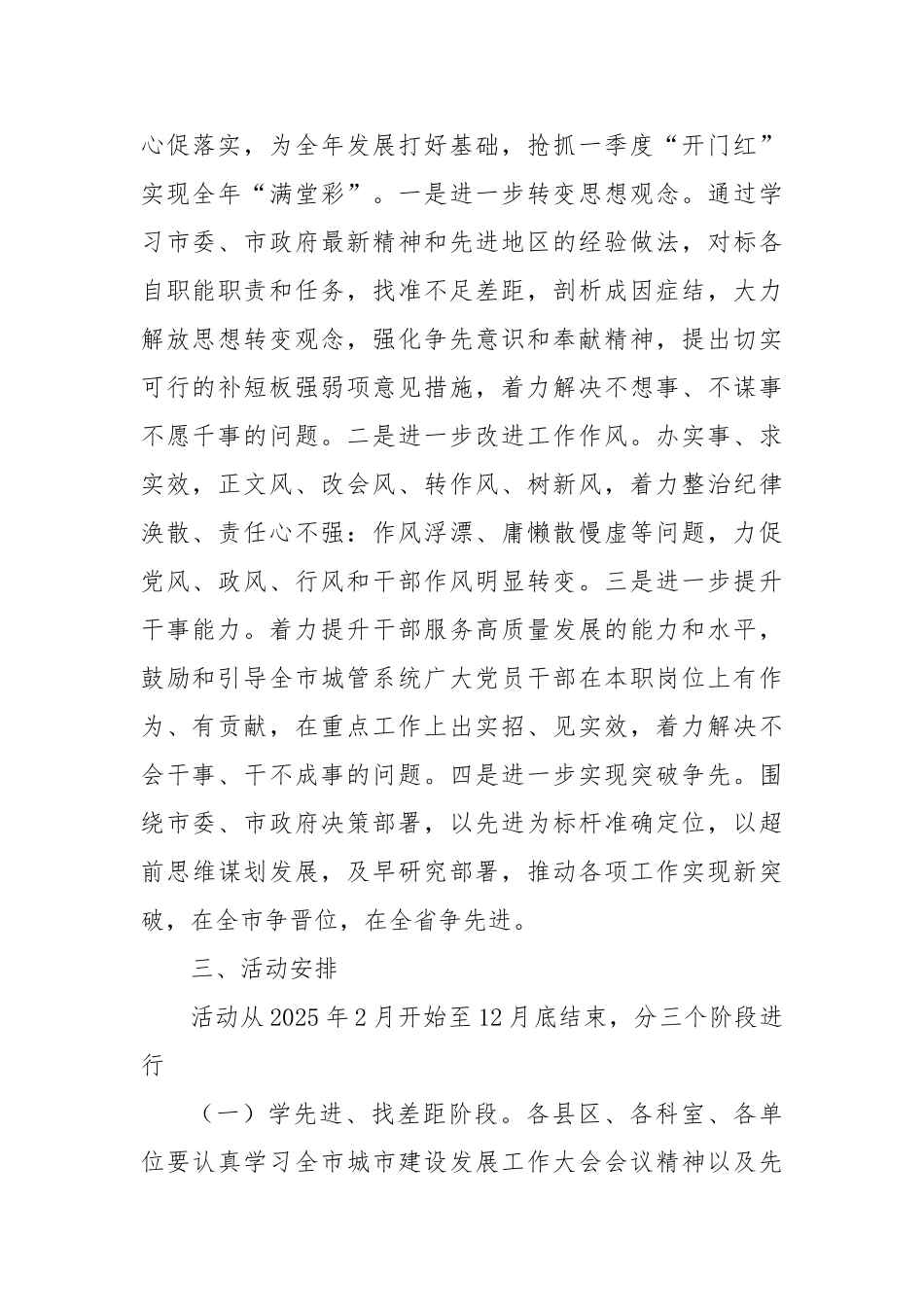 心促落实，为全年发展打好基础，抢抓一季度“开门红”实现全年“满堂彩”。一是进一步转变思想观念。通过学习市委、市政府最新精神和先进地区的经验做法，对标各自职能职责和任务，找准不足差距，剖析成因症结，大力解放思想转变观念，强化争先意识和奉献精神，提出切实可行的补短板强弱项意见措施，着力解决不想事、不谋事不愿千事的问题。二是进一步改进工作作风。办实事、求实效，正文风、改会风、转作风、树新风，着力整治纪律涣散、责任心不强：作风浮漂、庸懒散慢虚等问题，力促党风、政风、行风和干部作风明显转变。三是进一步提升干事能力。着力提升干部服务高质量发展的能力和水平，鼓励和引导全市城管系统广大党员干部在本职岗位上有作为、有贡献，在重点工作上出实招、见实效，着力解决不会干事、干不成事的问题。四是进一步实现突破争先。围绕市委、市政府决策部署，以先进为标杆准确定位，以超前思维谋划发展，及早研究部署，推动各项工作实现新突破，在全市争晋位，在全省争先进。

三、活动安排

活动从2025年2月开始至12月底结束，分三个阶段进行

（一）学先进、找差距阶段。各县区、各科室、各单位要认真学习全市城市建设发展工作大会会议精神以及先